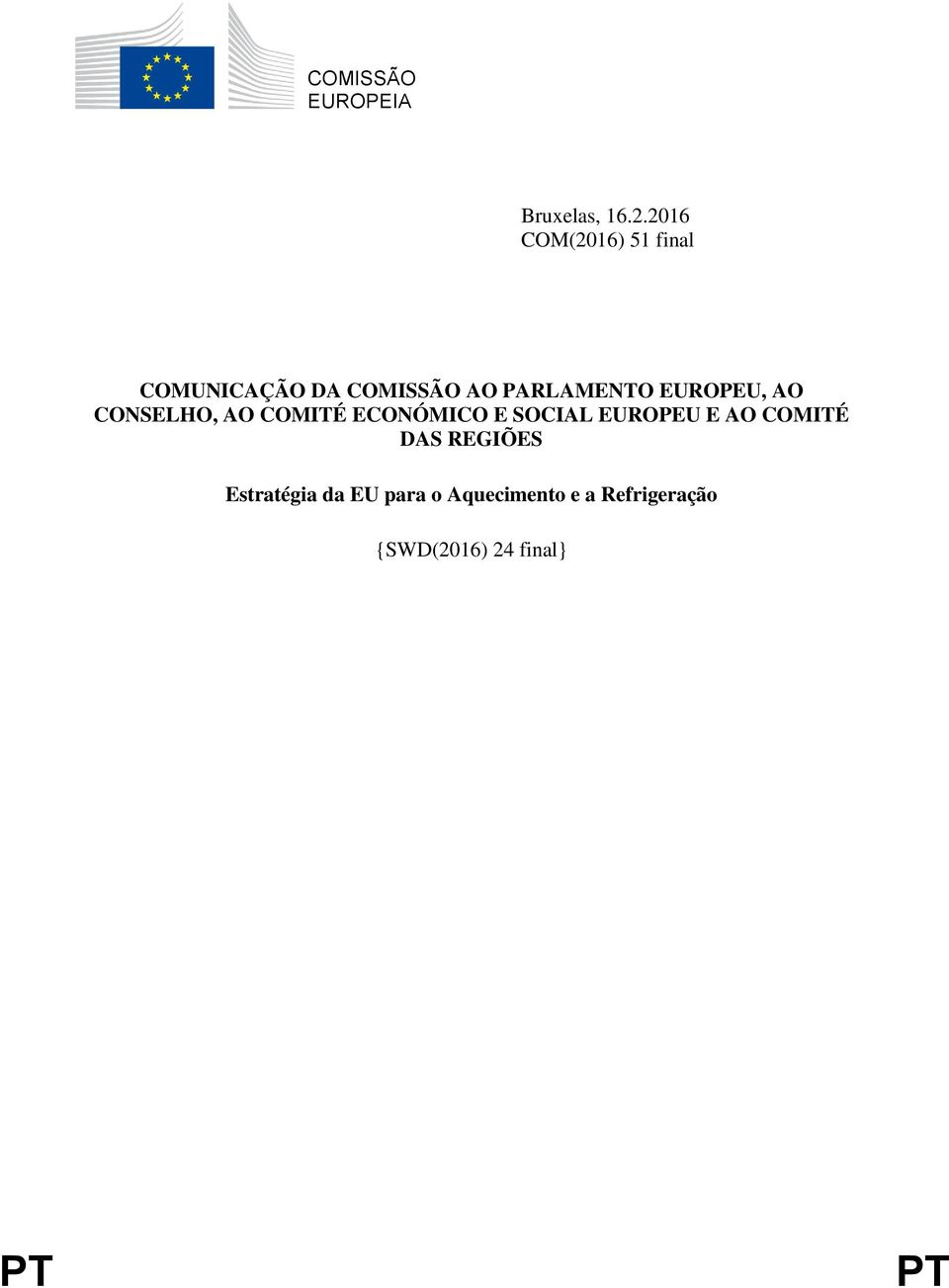 COMISSÃO EUROPEIA

Bruxelas, 16.2.2016
COM(2016) 51 final

COMUNICAÇÃO DA COMISSÃO AO PARLAMENTO EUROPEU, AO CONSELHO, AO COMITÉ ECONÓMICO E SOCIAL EUROPEU E AO COMITÉ DAS REGIÕES

Estratégia da EU para o Aquecimento e a Refrigeração

{SWD(2016) 24 final}

PT PT